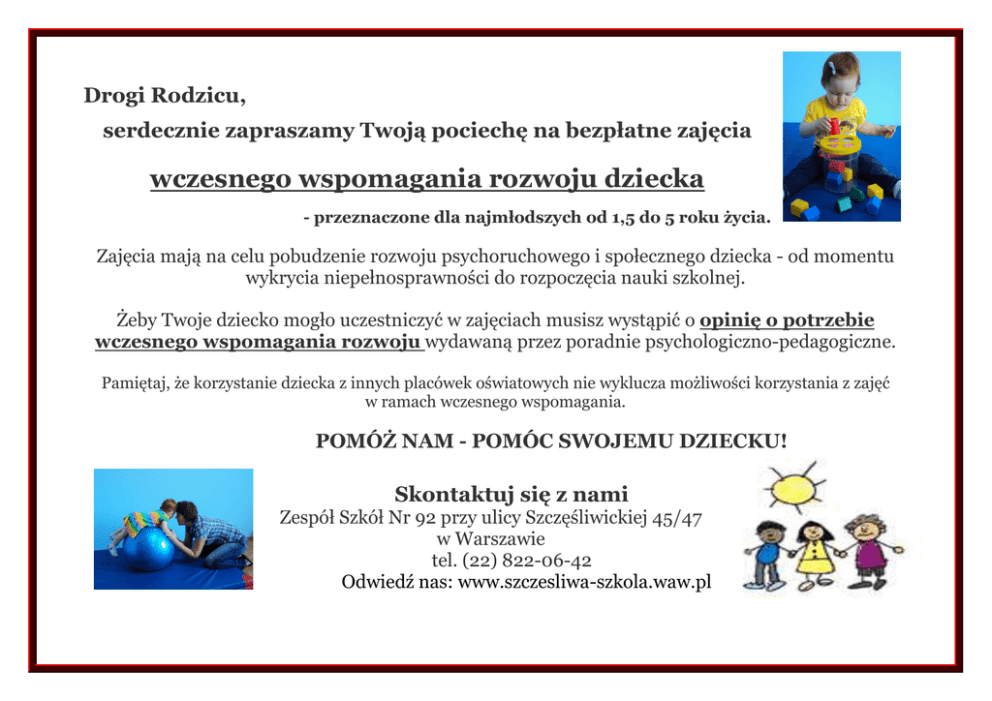 Drogi Rodzicu,

serdecznie zapraszamy Twoją pociechę na bezpłatne zajęcia

wczesnego wspomagania rozwoju dziecka

- przeznaczone dla najmłodszych od 1,5 do 5 roku życia.

Zajęcia mają na celu pobudzenie rozwoju psychoruchowego i społecznego dziecka - od momentu wykrycia niepełnosprawności do rozpoczęcia nauki szkolnej.

Żeby Twoje dziecko mogło uczestniczyć w zajęciach musisz wystąpić o opinię o potrzebie wczesnego wspomagania rozwoju wydawaną przez poradnie psychologiczno-pedagogiczne.

Pamiętaj, że korzystanie dziecka z innych placówek oświatowych nie wyklucza możliwości korzystania z zajęć w ramach wczesnego wspomagania.

POMÓŻ NAM - POMÓC SWOJEMU DZIECKU!

Skontaktuj się z nami
Zespół Szkół Nr 92 przy ulicy Szczęśliwickiej 45/47
w Warszawie
tel. (22) 822-06-42
Odwiedź nas: www.szczesliwa-szkola.waw.pl